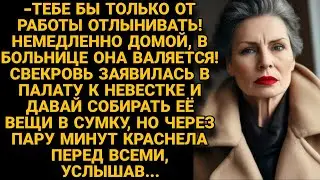 -ТЕБЕ БЫ ТОЛЬКО ОТ РАБОТЫ ОТЛЫНИВАТЬ! НЕМЕДЛЕННО ДОМОЙ, В БОЛЬНИЦЕ ОНА ВАЛЯЕТСЯ! СВЕКРОВЬ ЗАЯВИЛАСЬ В ПАЛАТУ К НЕВЕСТКЕ И ДАВАЙ СОБИРАТЬ ЕЁ ВЕЩИ В СУМКУ, НО ЧЕРЕЗ ПАРУ МИНУТ КРАСНЕЛА ПЕРЕД ВСЕМИ, УСЛЫШАВ...